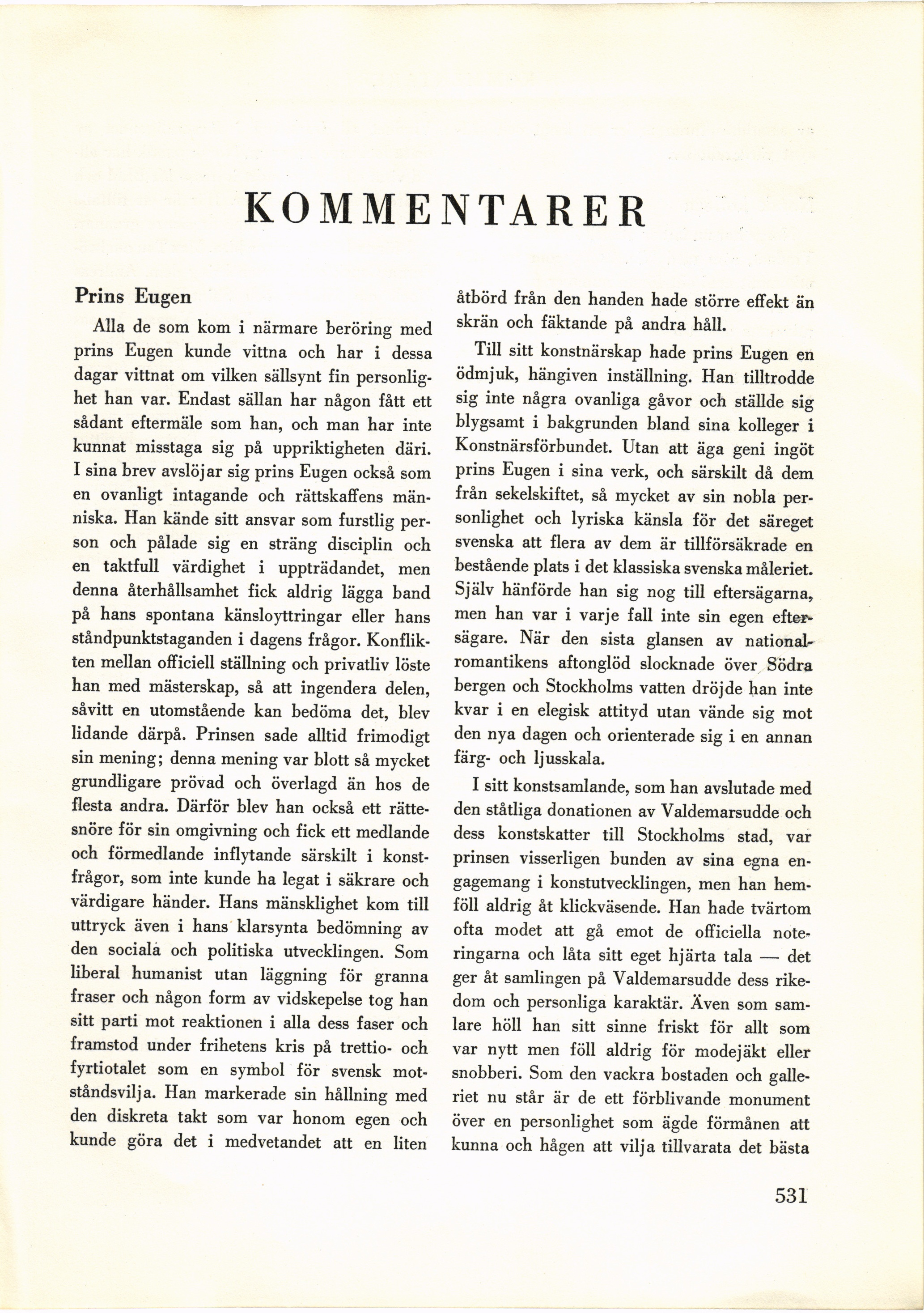 KOMMENTARER

Prins Eugen

Alla de som kom i närmare beröring med prins Eugen kunde vittna och har i dessa dagar vittnat om vilken sällsynt fin personlighet han var. Endast sällan har någon fått ett sådant eftermäle som han, och man har inte kunnat misstaga sig på uppriktigheten däri. I sina brev avslöjar sig prins Eugen också som en ovanligt intagande och rättskaffens människa. Han kände sitt ansvar som furstlig person och pålade sig en sträng disciplin och en taktfull värdighet i uppträdandet, men denna återhållsamhet fick aldrig lägga band på hans spontana känsloyttringar eller hans ståndpunktstaganden i dagens frågor. Konflikten mellan officiell ställning och privatliv löste han med mästerskap, så att ingendera delen, såvitt en utomstående kan bedöma det, blev lidande därpå. Prinsen sade alltid frimodigt sin mening; denna mening var blott så mycket grundligare prövad och överlagd än hos de flesta andra. Därför blev han också ett rättesnöre för sin omgivning och fick ett medlande och förmedlande inflytande särskilt i konstfrågor, som inte kunde ha legat i säkrare och värdigare händer. Hans mänsklighet kom till uttryck även i hans klarsynta bedömning av den sociala och politiska utvecklingen. Som liberal humanist utan läggning för granna fraser och någon form av vidskepelse tog han sitt parti mot reaktionen i alla dess faser och framstod under frihetens kris på trettio- och fyrtiotalet som en symbol för svensk motståndsvilja. Han markerade sin hållning med den diskreta takt som var honom egen och kunde göra det i medvetandet att en liten åtbörd från den handen hade större effekt än skrän och fäktande på andra håll.

Till sitt konstnärskap hade prins Eugen en ödmjuk, hängiven inställning. Han tilltrodde sig inte några ovanliga gåvor och ställde sig blygsamt i bakgrunden bland sina kolleger i Konstnärsförbundet. Utan att äga geni ingöt prins Eugen i sina verk, och särskilt då dem från sekelskiftet, så mycket av sin nobla personlighet och lyriska känsla för det säreget svenska att flera av dem är tillförsäkrade en bestående plats i det klassiska svenska måleriet. Själv hänförde han sig nog till eftersägarna, men han var i varje fall inte sin egen eftersägare. När den sista glansen av nationalromantikens aftonglöd slocknade över Södra bergen och Stockholms vatten dröjde han inte kvar i en elegisk attityd utan vände sig mot den nya dagen och orienterade sig i en annan färg- och ljusskala.

I sitt konstsamlande, som han avslutade med den ståtliga donationen av Valdemarsudde och dess konstskatter till Stockholms stad, var prinsen visserligen bunden av sina egna engagemang i konstutvecklingen, men han hemföll aldrig åt klickväsende. Han hade tvärtom ofta modet att gå emot de officiella noteringarna och låta sitt eget hjärta tala — det ger åt samlingen på Valdemarsudde dess rikedom och personliga karaktär. Även som samlare höll han sitt sinne friskt för allt som var nytt men föll aldrig för modejäkt eller snobberi. Som den vackra bostaden och galleriet nu står är de ett förblivande monument över en personlighet som ägde förmånen att kunna och hågen att vilja tillvarata det bästa

531